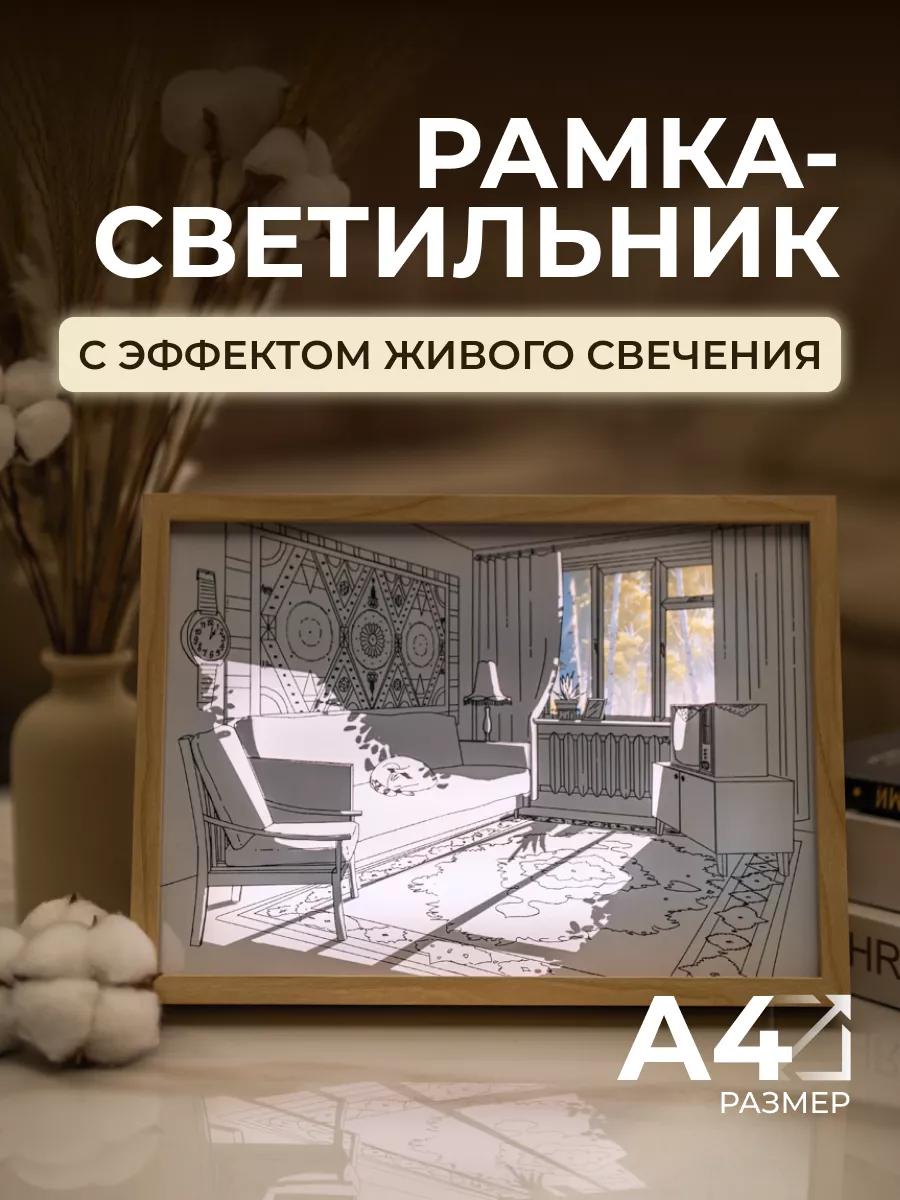 РАМКА-СВЕТИЛЬНИК

С ЭФФЕКТОМ ЖИВОГО СВЕЧЕНИЯ

A4
РАЗМЕР